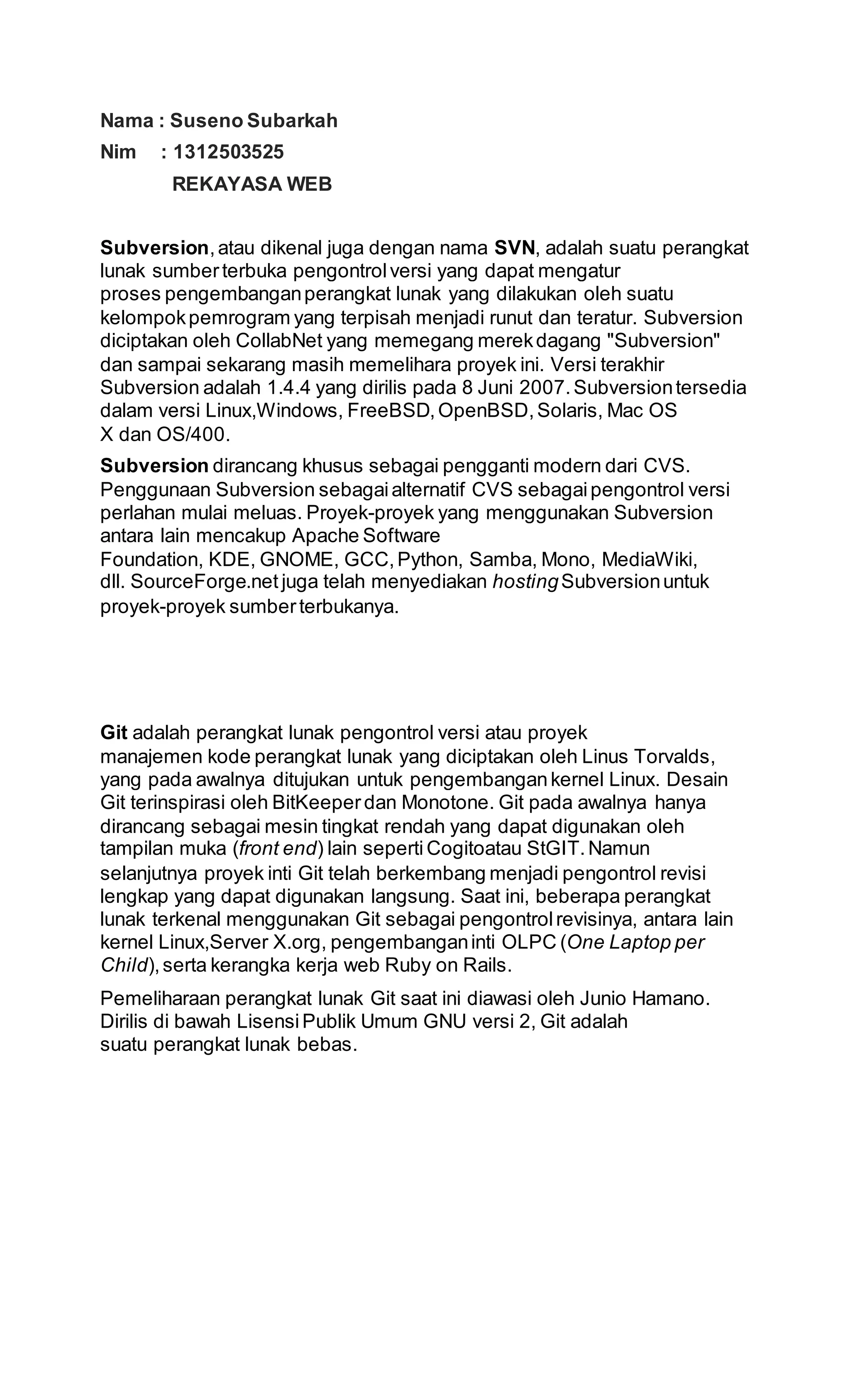 Nama : Suseno Subarkah

Nim : 1312503525

REKAYASA WEB

Subversion, atau dikenal juga dengan nama SVN, adalah suatu perangkat lunak sumber terbuka pengontrol versi yang dapat mengatur proses pengembangan perangkat lunak yang dilakukan oleh suatu kelompok pemrogram yang terpisah menjadi runut dan teratur. Subversion diciptakan oleh CollabNet yang memegang merek dagang "Subversion" dan sampai sekarang masih memelihara proyek ini. Versi terakhir Subversion adalah 1.4.4 yang dirilis pada 8 Juni 2007. Subversion tersedia dalam versi Linux,Windows, FreeBSD, OpenBSD, Solaris, Mac OS X dan OS/400.

Subversion dirancang khusus sebagai pengganti modern dari CVS. Penggunaan Subversion sebagai alternatif CVS sebagai pengontrol versi perlahan mulai meluas. Proyek-proyek yang menggunakan Subversion antara lain mencakup Apache Software Foundation, KDE, GNOME, GCC, Python, Samba, Mono, MediaWiki, dll. SourceForge.net juga telah menyediakan hosting Subversion untuk proyek-proyek sumber terbukanya.

Git adalah perangkat lunak pengontrol versi atau proyek manajemen kode perangkat lunak yang diciptakan oleh Linus Torvalds, yang pada awalnya ditujukan untuk pengembangan kernel Linux. Desain Git terinspirasi oleh BitKeeper dan Monotone. Git pada awalnya hanya dirancang sebagai mesin tingkat rendah yang dapat digunakan oleh tampilan muka (front end) lain seperti Cogitoatau StGIT. Namun selanjutnya proyek inti Git telah berkembang menjadi pengontrol revisi lengkap yang dapat digunakan langsung. Saat ini, beberapa perangkat lunak terkenal menggunakan Git sebagai pengontrol revisinya, antara lain kernel Linux,Server X.org, pengembangan inti OLPC (One Laptop per Child), serta kerangka kerja web Ruby on Rails.

Pemeliharaan perangkat lunak Git saat ini diawasi oleh Junio Hamano. Dirilis di bawah Lisensi Publik Umum GNU versi 2, Git adalah suatu perangkat lunak bebas.